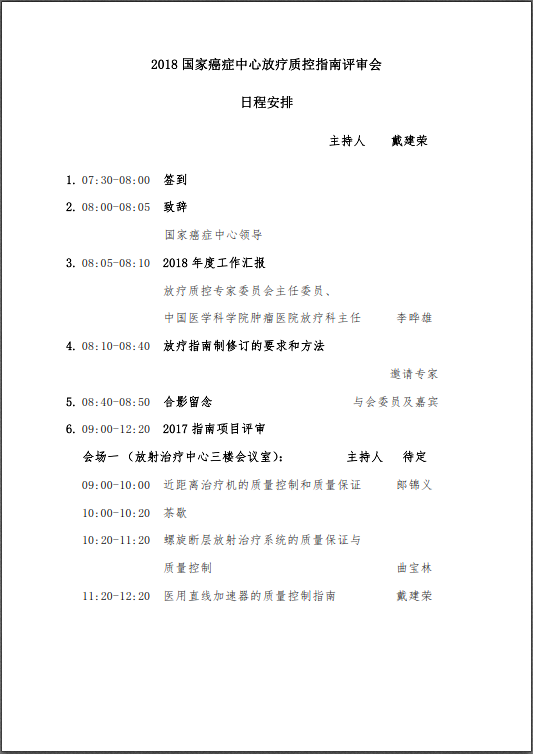 2018 国家癌症中心放疗质控指南评审会

日程安排

主持人　戴建荣

1. 07:30-08:00　签到

2. 08:00-08:05　致辞

国家癌症中心领导

3. 08:05-08:10　2018 年度工作汇报

放疗质控专家委员会主任委员、

中国医学科学院肿瘤医院放疗科主任　李晔雄

4. 08:10-08:40　放疗指南制修订的要求和方法

邀请专家

5. 08:40-08:50　合影留念　与会委员及嘉宾

6. 09:00-12:20　2017 指南项目评审

会场一（放射治疗中心三楼会议室）：　主持人　待定

09:00-10:00　近距离治疗机的质量控制和质量保证　郎锦义

10:00-10:20　茶歇

10:20-11:20　螺旋断层放射治疗系统的质量保证与质量控制　曲宝林

11:20-12:20　医用直线加速器的质量控制指南　戴建荣